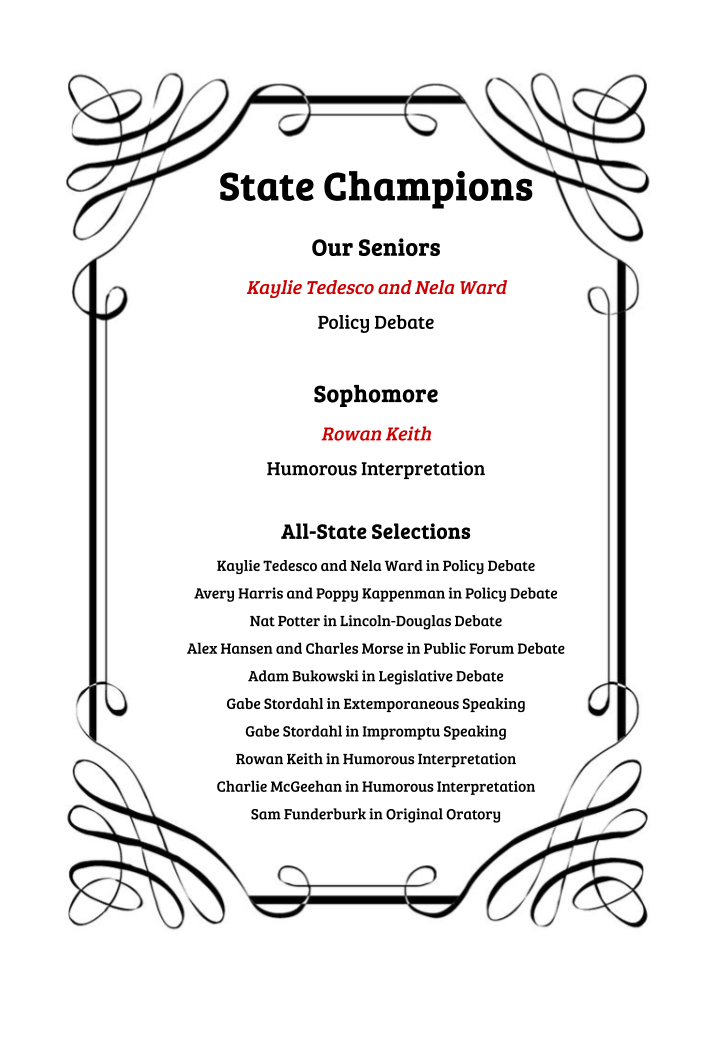 State Champions

Our Seniors

Kaylie Tedesco and Nela Ward

Policy Debate

Sophomore

Rowan Keith

Humorous Interpretation

All-State Selections

Kaylie Tedesco and Nela Ward in Policy Debate

Avery Harris and Poppy Kappenman in Policy Debate

Nat Potter in Lincoln-Douglas Debate

Alex Hansen and Charles Morse in Public Forum Debate

Adam Bukowski in Legislative Debate

Gabe Stordahl in Extemporaneous Speaking

Gabe Stordahl in Impromptu Speaking

Rowan Keith in Humorous Interpretation

Charlie McGeehan in Humorous Interpretation

Sam Funderburk in Original Oratory